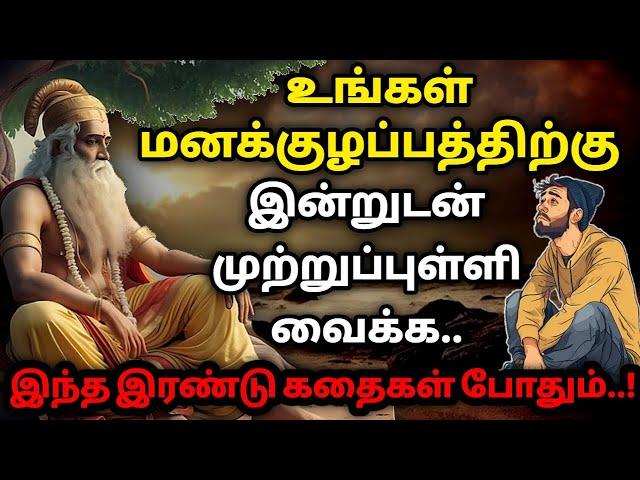 உங்கள் மனக்குழப்பத்திற்கு இன்றுடன் முற்றுப்புள்ளி வைக்க..

இந்த இரண்டு கதைகள் போதும்..!